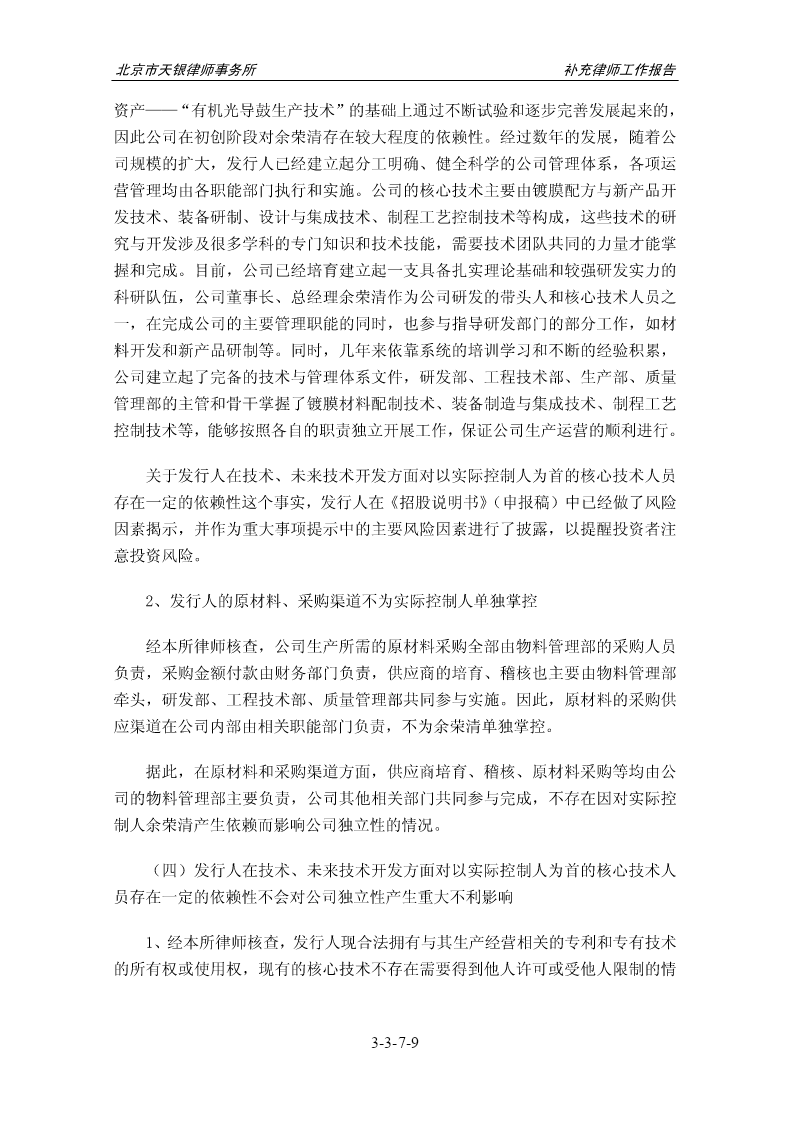 北京市天银律师事务所　　　　　　　　　　　　　　　　　　　　　补充律师工作报告

资产——“有机光导鼓生产技术”的基础上通过不断试验和逐步完善发展起来的，因此公司在初创阶段对余荣清存在较大程度的依赖性。经过数年的发展，随着公司规模的扩大，发行人已经建立起分工明确、健全科学的公司管理体系，各项运营管理均由各职能部门执行和实施。公司的核心技术主要由镀膜配方与新产品开发技术、装备研制、设计与集成技术、制程工艺控制技术等构成，这些技术的研究与开发涉及很多学科的专门知识和技术技能，需要技术团队共同的力量才能掌握和完成。目前，公司已经培育建立起一支具备扎实理论基础和较强研发实力的科研队伍，公司董事长、总经理余荣清作为公司研发的带头人和核心技术人员之一，在完成公司的主要管理职能的同时，也参与指导研发部门的部分工作，如材料开发和新产品研制等。同时，几年来依靠系统的培训学习和不断的经验积累，公司建立起了完备的技术与管理体系文件，研发部、工程技术部、生产部、质量管理部的主管和骨干掌握了镀膜材料配制技术、装备制造与集成技术、制程工艺控制技术等，能够按照各自的职责独立开展工作，保证公司生产运营的顺利进行。

关于发行人在技术、未来技术开发方面对以实际控制人为首的核心技术人员存在一定的依赖性这个事实，发行人在《招股说明书》（申报稿）中已经做了风险因素揭示，并作为重大事项提示中的主要风险因素进行了披露，以提醒投资者注意投资风险。

2、发行人的原材料、采购渠道不为实际控制人单独掌控

经本所律师核查，公司生产所需的原材料采购全部由物料管理部的采购人员负责，采购金额付款由财务部门负责，供应商的培育、稽核也主要由物料管理部牵头，研发部、工程技术部、质量管理部共同参与实施。因此，原材料的采购供应渠道在公司内部由相关职能部门负责，不为余荣清单独掌控。

据此，在原材料和采购渠道方面，供应商培育、稽核、原材料采购等均由公司的物料管理部主要负责，公司其他相关部门共同参与完成，不存在因对实际控制人余荣清产生依赖而影响公司独立性的情况。

（四）发行人在技术、未来技术开发方面对以实际控制人为首的核心技术人员存在一定的依赖性不会对公司独立性产生重大不利影响

1、经本所律师核查，发行人现合法拥有与其生产经营相关的专利和专有技术的所有权或使用权，现有的核心技术不存在需要得到他人许可或受他人限制的情

3-3-7-9